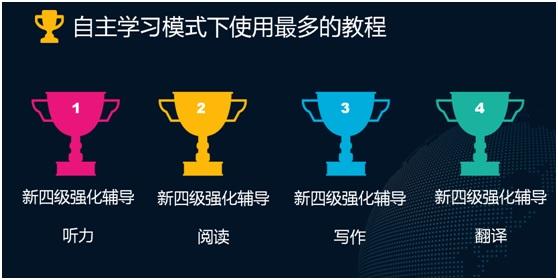 自主学习模式下使用最多的教程

1
新四级强化辅导
听力

2
新四级强化辅导
阅读

3
新四级强化辅导
写作

4
新四级强化辅导
翻译